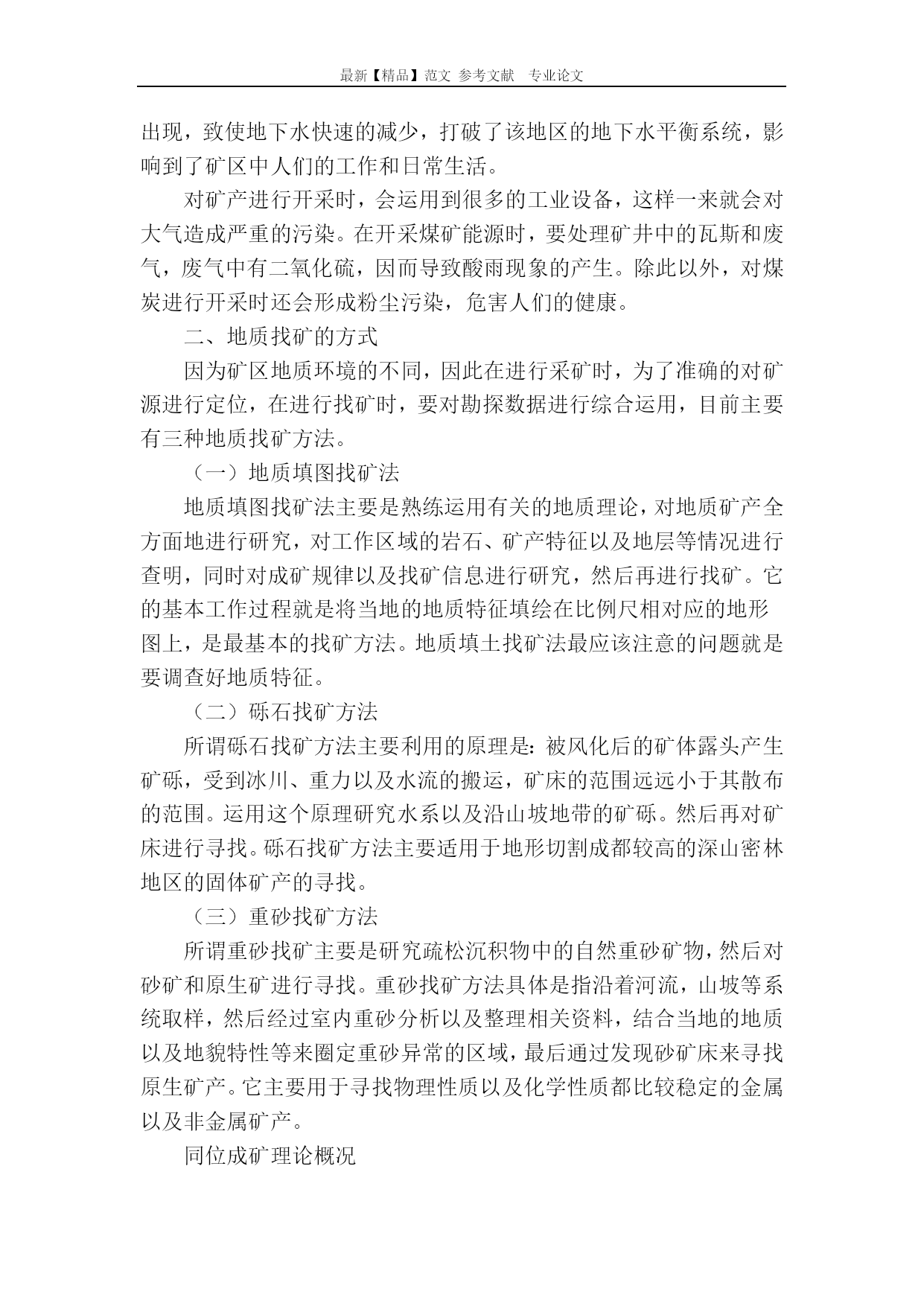 最新【精品】范文 参考文献 专业论文

出现，致使地下水快速的减少，打破了该地区的地下水平衡系统，影响到了矿区中人们的工作和日常生活。

对矿产进行开采时，会运用到很多的工业设备，这样一来就会对大气造成严重的污染。在开采煤矿能源时，要处理矿井中的瓦斯和废气，废气中有二氧化硫，因而导致酸雨现象的产生。除此以外，对煤炭进行开采时还会形成粉尘污染，危害人们的健康。

二、地质找矿的方式

因为矿区地质环境的不同，因此在进行采矿时，为了准确的对矿源进行定位，在进行找矿时，要对勘探数据进行综合运用，目前主要有三种地质找矿方法。

（一）地质填图找矿法

地质填图找矿法主要是熟练运用有关的地质理论，对地质矿产全方面地进行研究，对工作区域的岩石、矿产特征以及地层等情况进行查明，同时对成矿规律以及找矿信息进行研究，然后再进行找矿。它的基本工作过程就是将当地的地质特征填绘在比例尺相对应的地形图上，是最基本的找矿方法。地质填土找矿法最应该注意的问题就是要调查好地质特征。

（二）砾石找矿方法

所谓砾石找矿方法主要利用的原理是：被风化后的矿体露头产生矿砾，受到冰川、重力以及水流的搬运，矿床的范围远远小于其散布的范围。运用这个原理研究水系以及沿山坡地带的矿砾。然后再对矿床进行寻找。砾石找矿方法主要适用于地形切割成都较高的深山密林地区的固体矿产的寻找。

（三）重砂找矿方法

所谓重砂找矿主要是研究疏松沉积物中的自然重砂矿物，然后对砂矿和原生矿进行寻找。重砂找矿方法具体是指沿着河流，山坡等系统取样，然后经过室内重砂分析以及整理相关资料，结合当地的地质以及地貌特性等来圈定重砂异常的区域，最后通过发现砂矿床来寻找原生矿产。它主要用于寻找物理性质以及化学性质都比较稳定的金属以及非金属矿产。

同位成矿理论概况